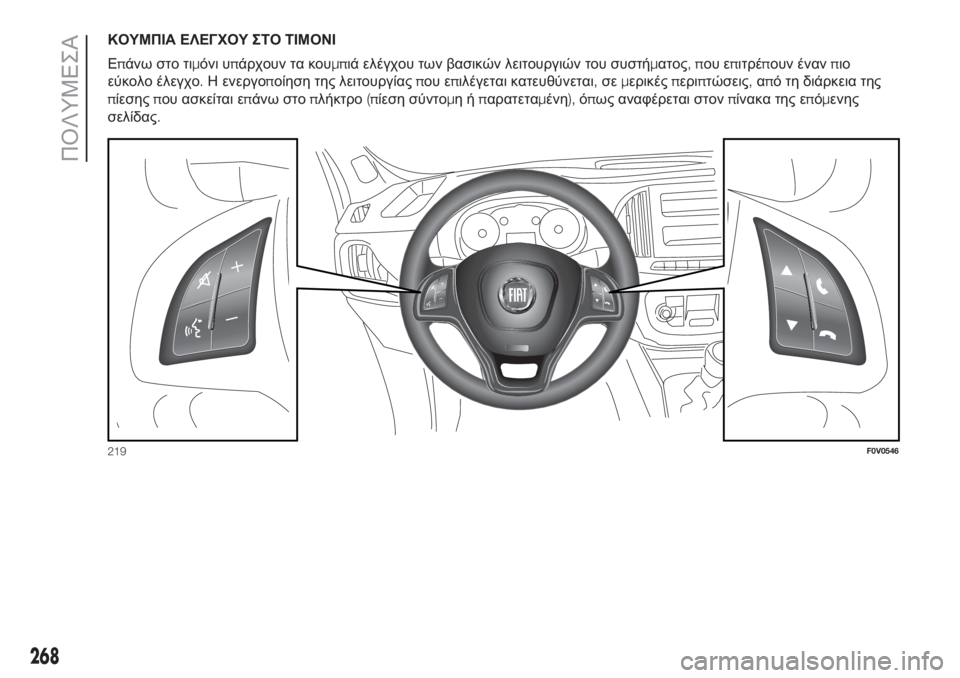 ΠΟΛΥΜΕΣΑ

ΚΟΥΜΠΙΑ ΕΛΕΓΧΟΥ ΣΤΟ ΤΙΜΟΝΙ

Επάνω στο τιμόνι υπάρχουν τα κουμπιά ελέγχου των βασικών λειτουργιών του συστήματος, που επιτρέπουν έναν πιο εύκολο έλεγχο. Η ενεργοποίηση της λειτουργίας που επιλέγεται κατευθύνεται, σε μερικές περιπτώσεις, από τη διάρκεια της πίεσης που ασκείται επάνω στο πλήκτρο (πίεση σύντομη ή παρατεταμένη), όπως αναφέρεται στον πίνακα της επόμενης σελίδας.

FIAT

219

F0V0546

268

carmanualsonline.info